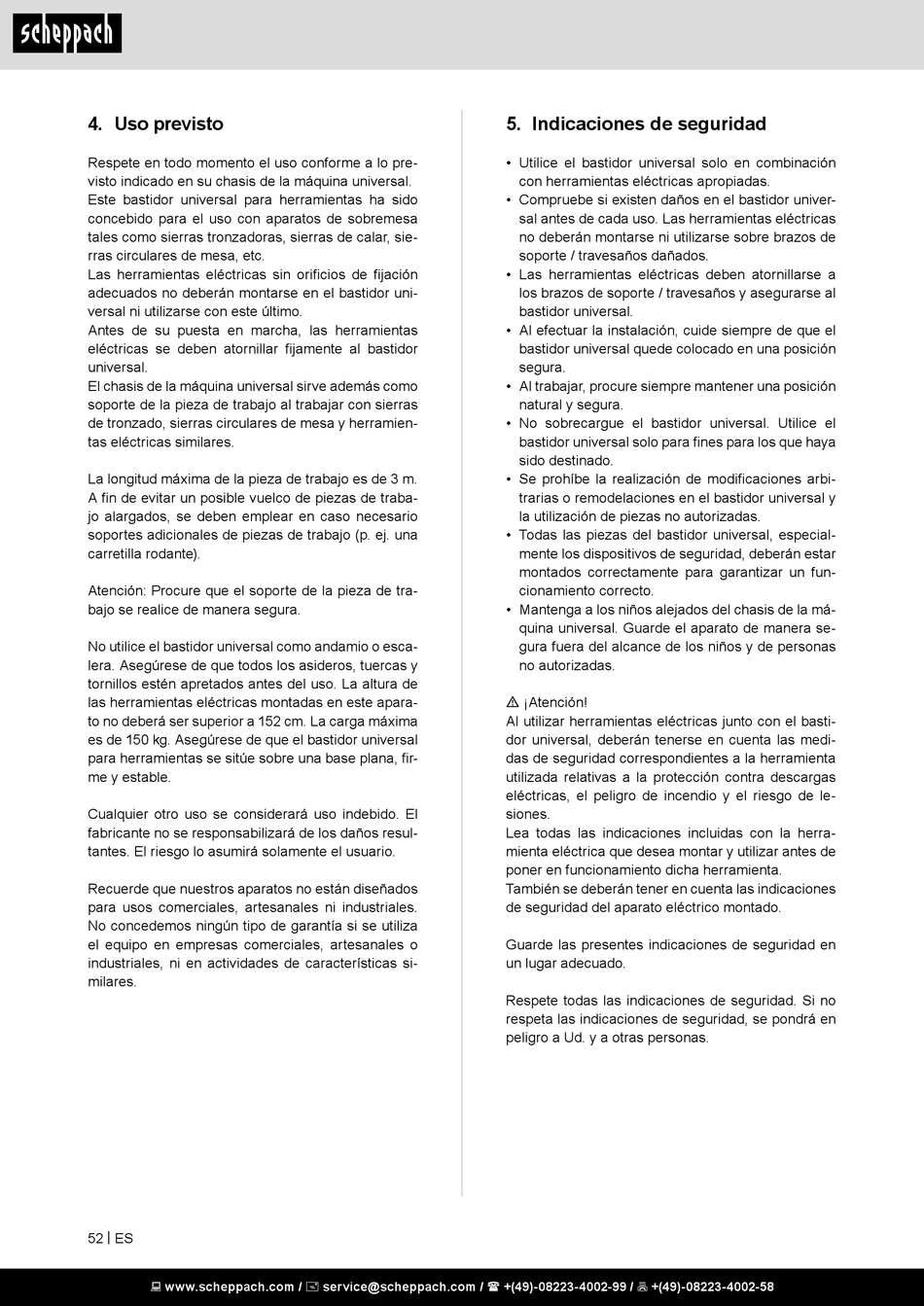 scheppach

4. Uso previsto

Respete en todo momento el uso conforme a lo previsto indicado en su chasis de la máquina universal. Este bastidor universal para herramientas ha sido concebido para el uso con aparatos de sobremesa tales como sierras tronzadoras, sierras de calar, sierras circulares de mesa, etc.
Las herramientas eléctricas sin orificios de fijación adecuados no deberán montarse en el bastidor universal ni utilizarse con este último.
Antes de su puesta en marcha, las herramientas eléctricas se deben atornillar fijamente al bastidor universal.
El chasis de la máquina universal sirve además como soporte de la pieza de trabajo al trabajar con sierras de tronzado, sierras circulares de mesa y herramientas eléctricas similares.

La longitud máxima de la pieza de trabajo es de 3 m. A fin de evitar un posible vuelco de piezas de trabajo alargados, se deben emplear en caso necesario soportes adicionales de piezas de trabajo (p. ej. una carretilla rodante).

Atención: Procure que el soporte de la pieza de trabajo se realice de manera segura.

No utilice el bastidor universal como andamio o escalera. Asegúrese de que todos los asideros, tuercas y tornillos estén apretados antes del uso. La altura de las herramientas eléctricas montadas en este aparato no deberá ser superior a 152 cm. La carga máxima es de 150 kg. Asegúrese de que el bastidor universal para herramientas se sitúe sobre una base plana, firme y estable.

Cualquier otro uso se considerará uso indebido. El fabricante no se responsabilizará de los daños resultantes. El riesgo lo asumirá solamente el usuario.

Recuerde que nuestros aparatos no están diseñados para usos comerciales, artesanales ni industriales. No concedemos ningún tipo de garantía si se utiliza el equipo en empresas comerciales, artesanales o industriales, ni en actividades de características similares.

5. Indicaciones de seguridad

• Utilice el bastidor universal solo en combinación con herramientas eléctricas apropiadas.
• Compruebe si existen daños en el bastidor universal antes de cada uso. Las herramientas eléctricas no deberán montarse ni utilizarse sobre brazos de soporte / travesaños dañados.
• Las herramientas eléctricas deben atornillarse a los brazos de soporte / travesaños y asegurarse al bastidor universal.
• Al efectuar la instalación, cuide siempre de que el bastidor universal quede colocado en una posición segura.
• Al trabajar, procure siempre mantener una posición natural y segura.
• No sobrecargue el bastidor universal. Utilice el bastidor universal solo para fines para los que haya sido destinado.
• Se prohíbe la realización de modificaciones arbitrarias o remodelaciones en el bastidor universal y la utilización de piezas no autorizadas.
• Todas las piezas del bastidor universal, especialmente los dispositivos de seguridad, deberán estar montados correctamente para garantizar un funcionamiento correcto.
• Mantenga a los niños alejados del chasis de la máquina universal. Guarde el aparato de manera segura fuera del alcance de los niños y de personas no autorizadas.

⚠ ¡Atención!
Al utilizar herramientas eléctricas junto con el bastidor universal, deberán tenerse en cuenta las medidas de seguridad correspondientes a la herramienta utilizada relativas a la protección contra descargas eléctricas, el peligro de incendio y el riesgo de lesiones.
Lea todas las indicaciones incluidas con la herramienta eléctrica que desea montar y utilizar antes de poner en funcionamiento dicha herramienta.
También se deberán tener en cuenta las indicaciones de seguridad del aparato eléctrico montado.

Guarde las presentes indicaciones de seguridad en un lugar adecuado.

Respete todas las indicaciones de seguridad. Si no respeta las indicaciones de seguridad, se pondrá en peligro a Ud. y a otras personas.

52 | ES

www.scheppach.com / service@scheppach.com / +(49)-08223-4002-99 / +(49)-08223-4002-58